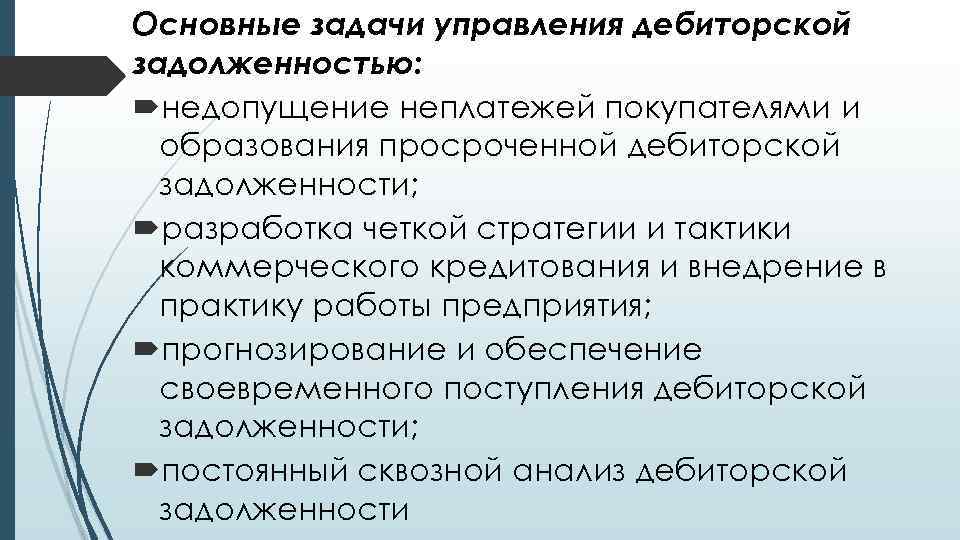 Основные задачи управления дебиторской задолженностью:

недопущение неплатежей покупателями и образования просроченной дебиторской задолженности;

разработка четкой стратегии и тактики коммерческого кредитования и внедрение в практику работы предприятия;

прогнозирование и обеспечение своевременного поступления дебиторской задолженности;

постоянный сквозной анализ дебиторской задолженности